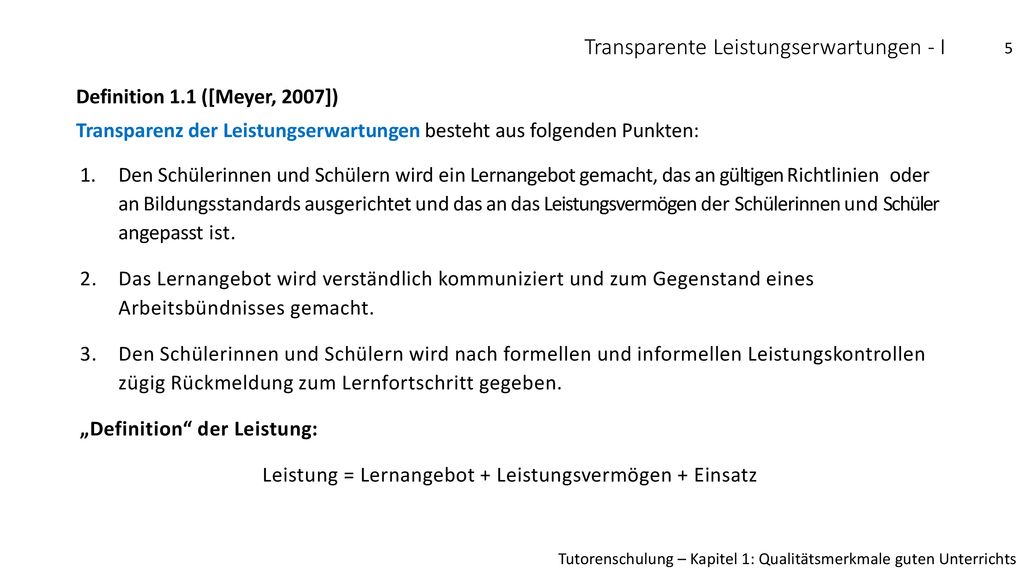 Transparente Leistungserwartungen - I

5

Definition 1.1 ([Meyer, 2007])

Transparenz der Leistungserwartungen besteht aus folgenden Punkten:

1. Den Schülerinnen und Schülern wird ein Lernangebot gemacht, das an gültigen Richtlinien oder an Bildungsstandards ausgerichtet und das an das Leistungsvermögen der Schülerinnen und Schüler angepasst ist.

2. Das Lernangebot wird verständlich kommuniziert und zum Gegenstand eines Arbeitsbündnisses gemacht.

3. Den Schülerinnen und Schülern wird nach formellen und informellen Leistungskontrollen zügig Rückmeldung zum Lernfortschritt gegeben.

„Definition“ der Leistung:

Leistung = Lernangebot + Leistungsvermögen + Einsatz

Tutorenschulung – Kapitel 1: Qualitätsmerkmale guten Unterrichts